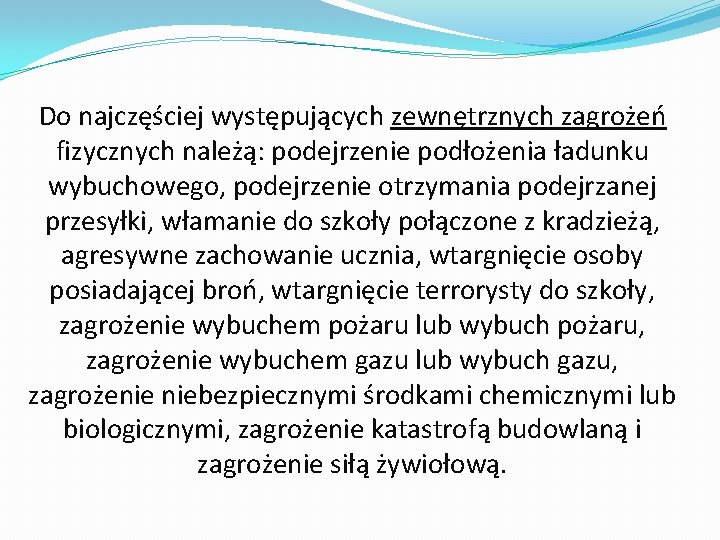 Do najczęściej występujących zewnętrznych zagrożeń fizycznych należą: podejrzenie podłożenia ładunku wybuchowego, podejrzenie otrzymania podejrzanej przesyłki, włamanie do szkoły połączone z kradzieżą, agresywne zachowanie ucznia, wtargnięcie osoby posiadającej broń, wtargnięcie terrorysty do szkoły, zagrożenie wybuchem pożaru lub wybuch pożaru, zagrożenie wybuchem gazu lub wybuch gazu, zagrożenie niebezpiecznymi środkami chemicznymi lub biologicznymi, zagrożenie katastrofą budowlaną i zagrożenie siłą żywiołową.